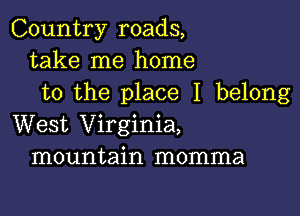 Country roads,
take me home
to the place I belong
West Virginia,
mountain momma